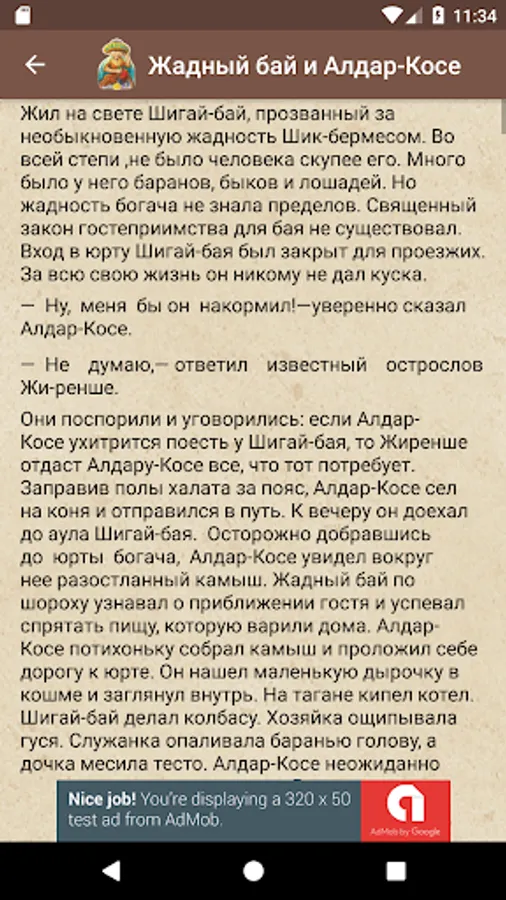 11:34

Жадный бай и Алдар-Косе

Жил на свете Шигай-бай, прозванный за необыкновенную жадность Шик-бермесом. Во всей степи ,не было человека скупее его. Много было у него баранов, быков и лошадей. Но жадность богача не знала пределов. Священный закон гостеприимства для бая не существовал. Вход в юрту Шигай-бая был закрыт для проезжих. За всю свою жизнь он никому не дал куска.

— Ну, меня бы он накормил!—уверенно сказал Алдар-Косе.

— Не думаю,— ответил известный острослов Жи-ренше.

Они поспорили и уговорились: если Алдар-Косе ухитрится поесть у Шигай-бая, то Жиренше отдаст Алдару-Косе все, что тот потребует. Заправив полы халата за пояс, Алдар-Косе сел на коня и отправился в путь. К вечеру он доехал до аула Шигай-бая. Осторожно добравшись до юрты богача, Алдар-Косе увидел вокруг нее разостланный камыш. Жадный бай по шороху узнавал о приближении гостя и успевал спрятать пищу, которую варили дома. Алдар-Косе потихоньку собрал камыш и проложил себе дорогу к юрте. Он нашел маленькую дырочку в кошме и заглянул внутрь. На тагане кипел котел. Шигай-бай делал колбасу. Хозяйка ощипывала гуся. Служанка опаливала баранью голову, а дочка месила тесто. Алдар-Косе неожиданно

Nice job! You're displaying a 320 x 50 test ad from AdMob.

AdMob by Google